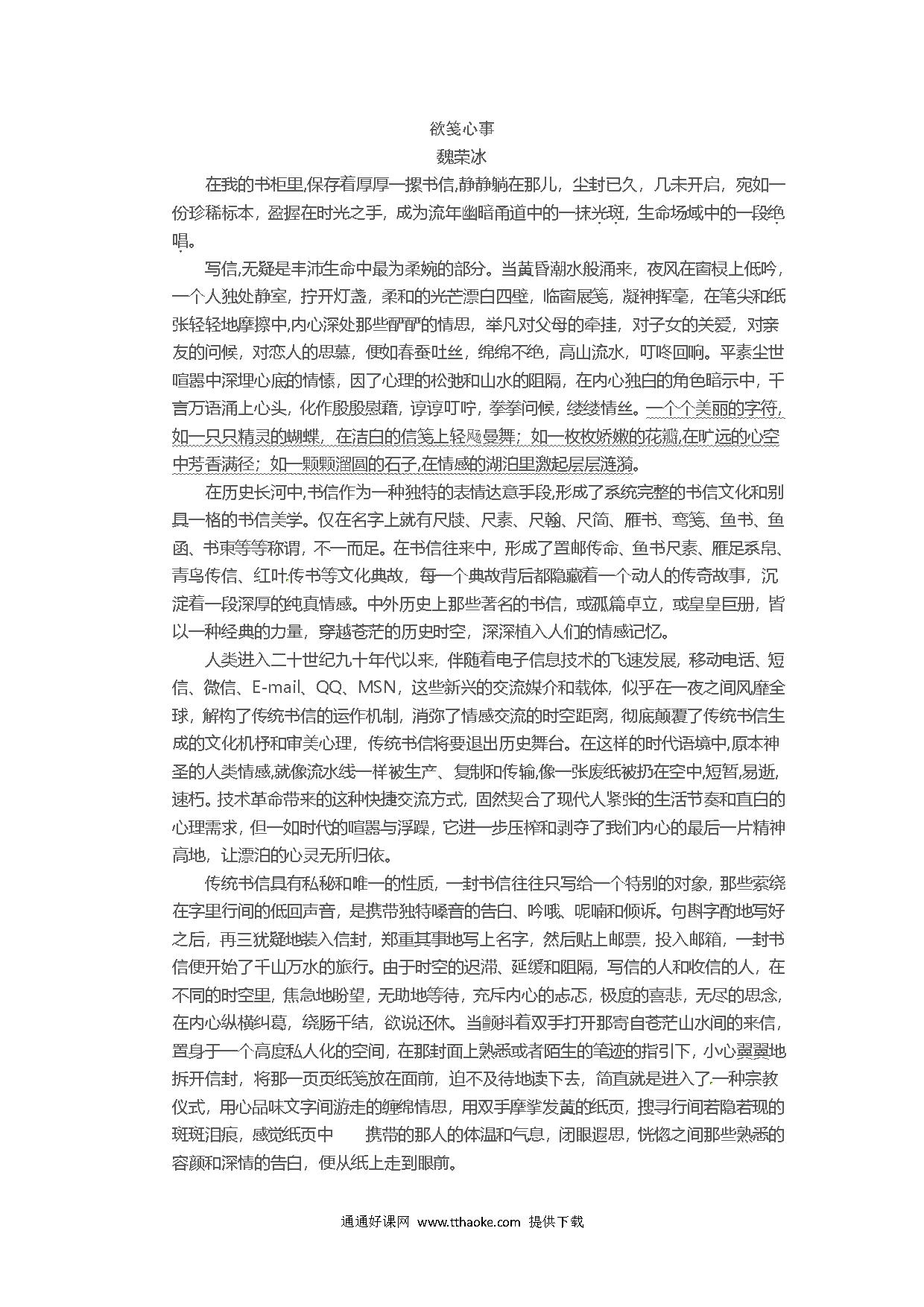 欲笺心事
魏荣冰

在我的书柜里,保存着厚厚一摞书信,静静躺在那儿，尘封已久，几未开启，宛如一份珍稀标本，盈握在时光之手，成为流年幽暗甬道中的一抹光斑，生命场域中的一段绝唱。

写信,无疑是丰沛生命中最为柔婉的部分。当黄昏潮水般涌来，夜风在窗棂上低吟，一个人独处静室，拧开灯盏，柔和的光芒漂白四壁，临窗展笺，凝神挥毫，在笔尖和纸张轻轻地摩擦中,内心深处那些酽酽的情思，举凡对父母的牵挂，对子女的关爱，对亲友的问候，对恋人的思慕，便如春蚕吐丝，绵绵不绝，高山流水，叮咚回响。平素尘世喧嚣中深埋心底的情愫，因了心理的松弛和山水的阻隔，在内心独白的角色暗示中，千言万语涌上心头，化作殷殷慰藉，谆谆叮咛，拳拳问候，缕缕情丝。一个个美丽的字符,如一只只精灵的蝴蝶，在洁白的信笺上轻飏曼舞；如一枚枚娇嫩的花瓣,在旷远的心空中芳香满径；如一颗颗溜圆的石子,在情感的湖泊里激起层层涟漪。

在历史长河中,书信作为一种独特的表情达意手段,形成了系统完整的书信文化和别具一格的书信美学。仅在名字上就有尺牍、尺素、尺翰、尺简、雁书、鸾笺、鱼书、鱼函、书柬等等称谓，不一而足。在书信往来中，形成了置邮传命、鱼书尺素、雁足系帛、青鸟传信、红叶传书等文化典故，每一个典故背后都隐藏着一个动人的传奇故事，沉淀着一段深厚的纯真情感。中外历史上那些著名的书信，或孤篇卓立，或皇皇巨册，皆以一种经典的力量，穿越苍茫的历史时空，深深植入人们的情感记忆。

人类进入二十世纪九十年代以来，伴随着电子信息技术的飞速发展，移动电话、短信、微信、E-mail、QQ、MSN，这些新兴的交流媒介和载体，似乎在一夜之间风靡全球，解构了传统书信的运作机制，消弥了情感交流的时空距离，彻底颠覆了传统书信生成的文化机杼和审美心理，传统书信将要退出历史舞台。在这样的时代语境中,原本神圣的人类情感,就像流水线一样被生产、复制和传输,像一张废纸被扔在空中,短暂,易逝,速朽。技术革命带来的这种快捷交流方式，固然契合了现代人紧张的生活节奏和直白的心理需求，但一如时代的喧嚣与浮躁，它进一步压榨和剥夺了我们内心的最后一片精神高地，让漂泊的心灵无所归依。

传统书信具有私秘和唯一的性质，一封书信往往只写给一个特别的对象，那些萦绕在字里行间的低回声音，是携带独特嗓音的告白、吟哦、呢喃和倾诉。句斟字酌地写好之后，再三犹疑地装入信封，郑重其事地写上名字，然后贴上邮票，投入邮箱，一封书信便开始了千山万水的旅行。由于时空的迟滞、延缓和阻隔，写信的人和收信的人，在不同的时空里，焦急地盼望，无助地等待，充斥内心的忐忑，极度的喜悲，无尽的思念，在内心纵横纠葛，绕肠千结，欲说还休。当颤抖着双手打开那寄自苍茫山水间的来信，置身于一个高度私人化的空间，在那封面上熟悉或者陌生的笔迹的指引下，小心翼翼地拆开信封，将那一页页纸笺放在面前，迫不及待地读下去，简直就是进入了一种宗教仪式，用心品味文字间游走的缠绵情思，用双手摩挲发黄的纸页，搜寻行间若隐若现的斑斑泪痕，感觉纸页中　　携带的那人的体温和气息，闭眼遐思，恍惚之间那些熟悉的容颜和深情的告白，便从纸上走到眼前。

通通好课网 www.tthaoke.com 提供下载